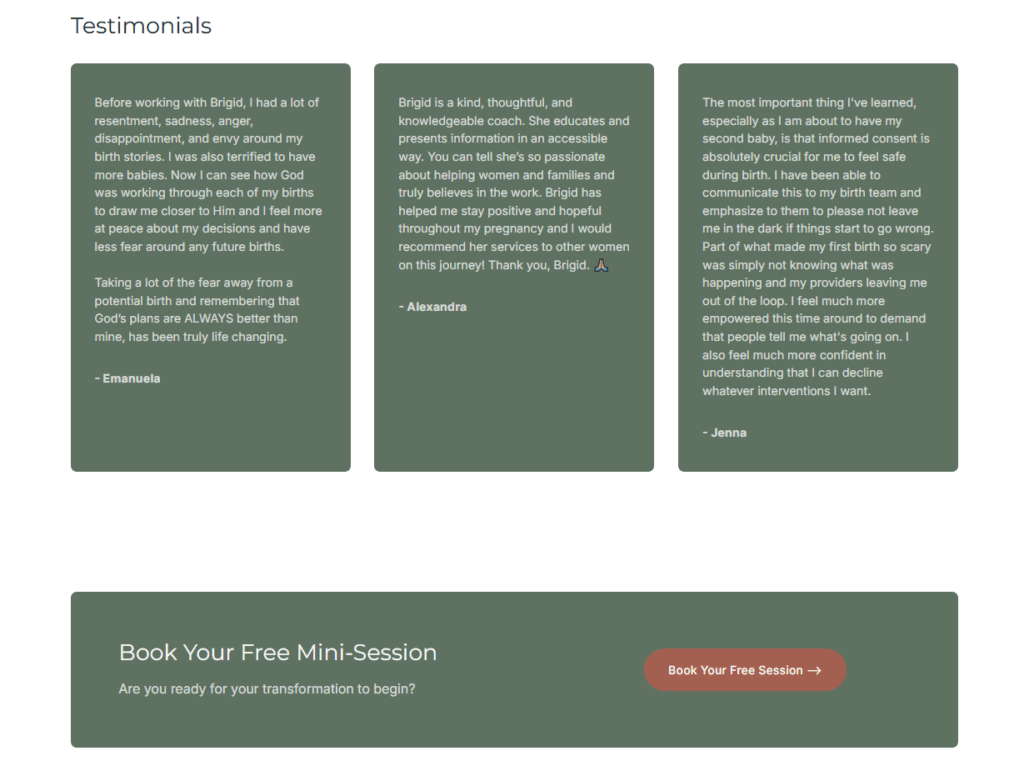 Testimonials

Before working with Brigid, I had a lot of resentment, sadness, anger, disappointment, and envy around my birth stories. I was also terrified to have more babies. Now I can see how God was working through each of my births to draw me closer to Him and I feel more at peace about my decisions and have less fear around any future births.

Taking a lot of the fear away from a potential birth and remembering that God's plans are ALWAYS better than mine, has been truly life changing.

- Emanuela

Brigid is a kind, thoughtful, and knowledgeable coach. She educates and presents information in an accessible way. You can tell she's so passionate about helping women and families and truly believes in the work. Brigid has helped me stay positive and hopeful throughout my pregnancy and I would recommend her services to other women on this journey! Thank you, Brigid. 🙏

- Alexandra

The most important thing I've learned, especially as I am about to have my second baby, is that informed consent is absolutely crucial for me to feel safe during birth. I have been able to communicate this to my birth team and emphasize to them to please not leave me in the dark if things start to go wrong. Part of what made my first birth so scary was simply not knowing what was happening and my providers leaving me out of the loop. I feel much more empowered this time around to demand that people tell me what's going on. I also feel much more confident in understanding that I can decline whatever interventions I want.

- Jenna

Book Your Free Mini-Session

Are you ready for your transformation to begin?

Book Your Free Session →